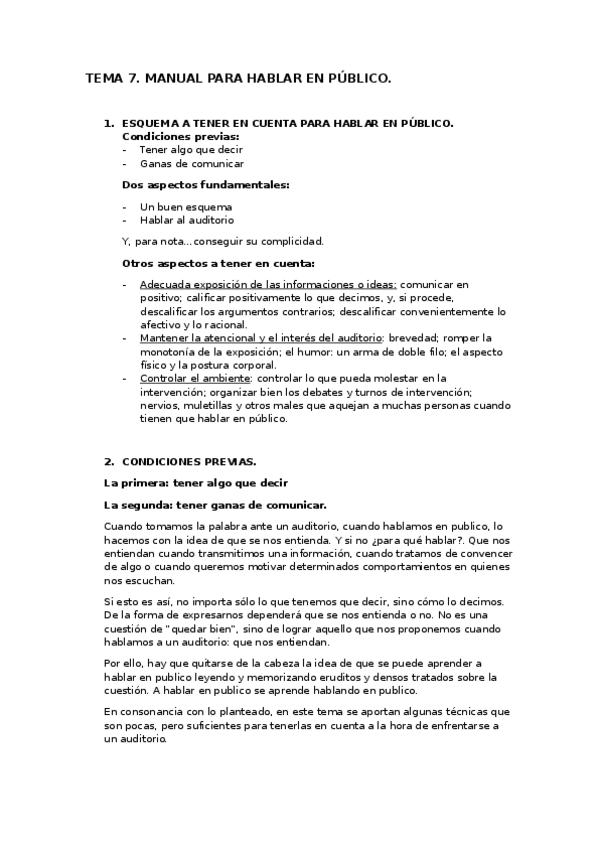 TEMA 7. MANUAL PARA HABLAR EN PÚBLICO.

1. ESQUEMA A TENER EN CUENTA PARA HABLAR EN PÚBLICO.
Condiciones previas:
- Tener algo que decir
- Ganas de comunicar

Dos aspectos fundamentales:

- Un buen esquema
- Hablar al auditorio

Y, para nota…conseguir su complicidad.

Otros aspectos a tener en cuenta:

- Adecuada exposición de las informaciones o ideas: comunicar en positivo; calificar positivamente lo que decimos, y, si procede, descalificar los argumentos contrarios; descalificar convenientemente lo afectivo y lo racional.
- Mantener la atencional y el interés del auditorio: brevedad; romper la monotonía de la exposición; el humor: un arma de doble filo; el aspecto físico y la postura corporal.
- Controlar el ambiente: controlar lo que pueda molestar en la intervención; organizar bien los debates y turnos de intervención; nervios, muletillas y otros males que aquejan a muchas personas cuando tienen que hablar en público.

2. CONDICIONES PREVIAS.

La primera: tener algo que decir

La segunda: tener ganas de comunicar.

Cuando tomamos la palabra ante un auditorio, cuando hablamos en publico, lo hacemos con la idea de que se nos entienda. Y si no ¿para qué hablar?. Que nos entiendan cuando transmitimos una información, cuando tratamos de convencer de algo o cuando queremos motivar determinados comportamientos en quienes nos escuchan.

Si esto es así, no importa sólo lo que tenemos que decir, sino cómo lo decimos. De la forma de expresarnos dependerá que se nos entienda o no. No es una cuestión de "quedar bien", sino de lograr aquello que nos proponemos cuando hablamos a un auditorio: que nos entiendan.

Por ello, hay que quitarse de la cabeza la idea de que se puede aprender a hablar en publico leyendo y memorizando eruditos y densos tratados sobre la cuestión. A hablar en publico se aprende hablando en publico.

En consonancia con lo planteado, en este tema se aportan algunas técnicas que son pocas, pero suficientes para tenerlas en cuenta a la hora de enfrentarse a un auditorio.